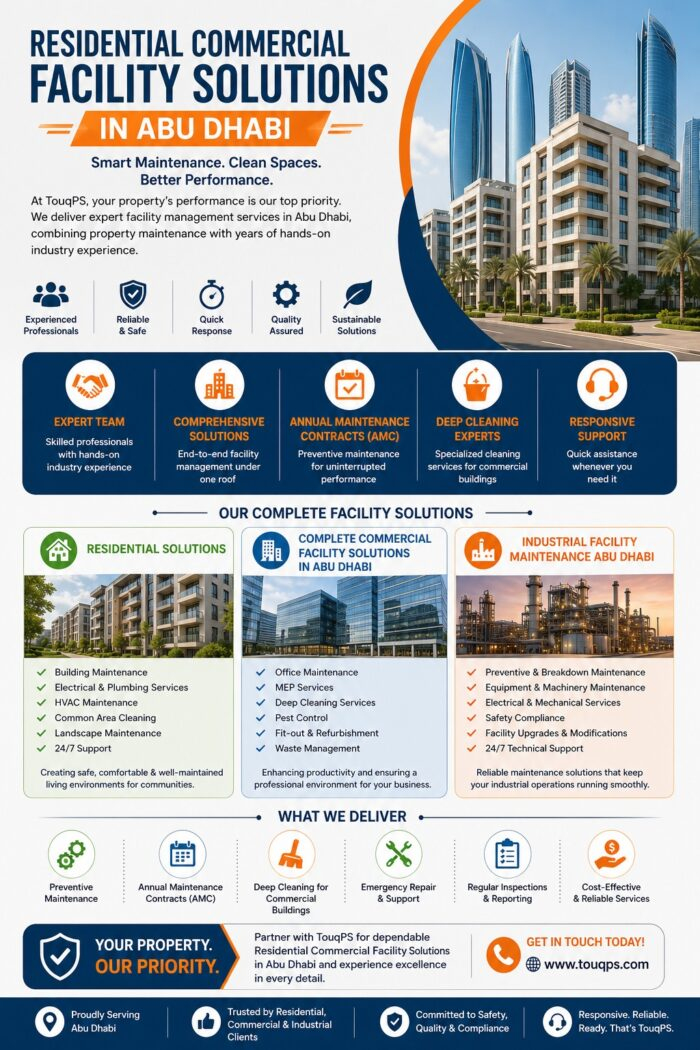 RESIDENTIAL COMMERCIAL FACILITY SOLUTIONS IN ABU DHABI

Smart Maintenance. Clean Spaces. Better Performance.

At TouqPS, your property's performance is our top priority. We deliver expert facility management services in Abu Dhabi, combining property maintenance with years of hands-on industry experience.

Experienced Professionals
Reliable & Safe
Quick Response
Quality Assured
Sustainable Solutions

EXPERT TEAM
Skilled professionals with hands-on industry experience

COMPREHENSIVE SOLUTIONS
End-to-end facility management under one roof

ANNUAL MAINTENANCE CONTRACTS (AMC)
Preventive maintenance for uninterrupted performance

DEEP CLEANING EXPERTS
Specialized cleaning services for commercial buildings

RESPONSIVE SUPPORT
Quick assistance whenever you need it

OUR COMPLETE FACILITY SOLUTIONS

RESIDENTIAL SOLUTIONS
Building Maintenance
Electrical & Plumbing Services
HVAC Maintenance
Common Area Cleaning
Landscape Maintenance
24/7 Support
Creating safe, comfortable & well-maintained living environments for communities.

COMPLETE COMMERCIAL FACILITY SOLUTIONS IN ABU DHABI
Office Maintenance
MEP Services
Deep Cleaning Services
Pest Control
Fit-out & Refurbishment
Waste Management
Enhancing productivity and ensuring a professional environment for your business.

INDUSTRIAL FACILITY MAINTENANCE ABU DHABI
Preventive & Breakdown Maintenance
Equipment & Machinery Maintenance
Electrical & Mechanical Services
Safety Compliance
Facility Upgrades & Modifications
24/7 Technical Support
Reliable maintenance solutions that keep your industrial operations running smoothly.

WHAT WE DELIVER

Preventive Maintenance
Annual Maintenance Contracts (AMC)
Deep Cleaning for Commercial Buildings
Emergency Repair & Support
Regular Inspections & Reporting
Cost-Effective & Reliable Services

YOUR PROPERTY. OUR PRIORITY.

Partner with TouqPS for dependable Residential Commercial Facility Solutions in Abu Dhabi and experience excellence in every detail.

GET IN TOUCH TODAY!
www.touqps.com

Proudly Serving Abu Dhabi
Trusted by Residential, Commercial & Industrial Clients
Committed to Safety, Quality & Compliance
Responsive. Reliable. Ready. That's TouqPS.